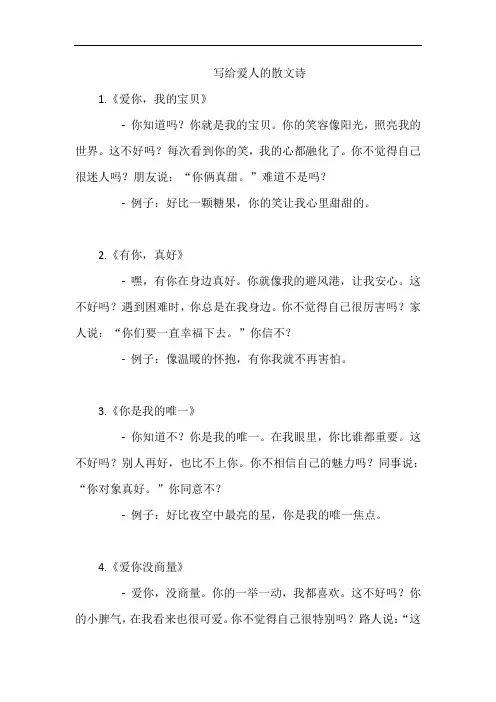 写给爱人的散文诗

1.《爱你，我的宝贝》

- 你知道吗？你就是我的宝贝。你的笑容像阳光，照亮我的世界。这不好吗？每次看到你的笑，我的心都融化了。你不觉得自己很迷人吗？朋友说：“你俩真甜。”难道不是吗？

- 例子：好比一颗糖果，你的笑让我心里甜甜的。

2.《有你，真好》

- 嘿，有你在身边真好。你就像我的避风港，让我安心。这不好吗？遇到困难时，你总是在我身边。你不觉得自己很厉害吗？家人说：“你们要一直幸福下去。”你信不？

- 例子：像温暖的怀抱，有你我就不再害怕。

3.《你是我的唯一》

- 你知道不？你是我的唯一。在我眼里，你比谁都重要。这不好吗？别人再好，也比不上你。你不相信自己的魅力吗？同事说：“你对象真好。”你同意不？

- 例子：好比夜空中最亮的星，你是我的唯一焦点。

4.《爱你没商量》

- 爱你，没商量。你的一举一动，我都喜欢。这不好吗？你的小脾气，在我看来也很可爱。你不觉得自己很特别吗？路人说：“这